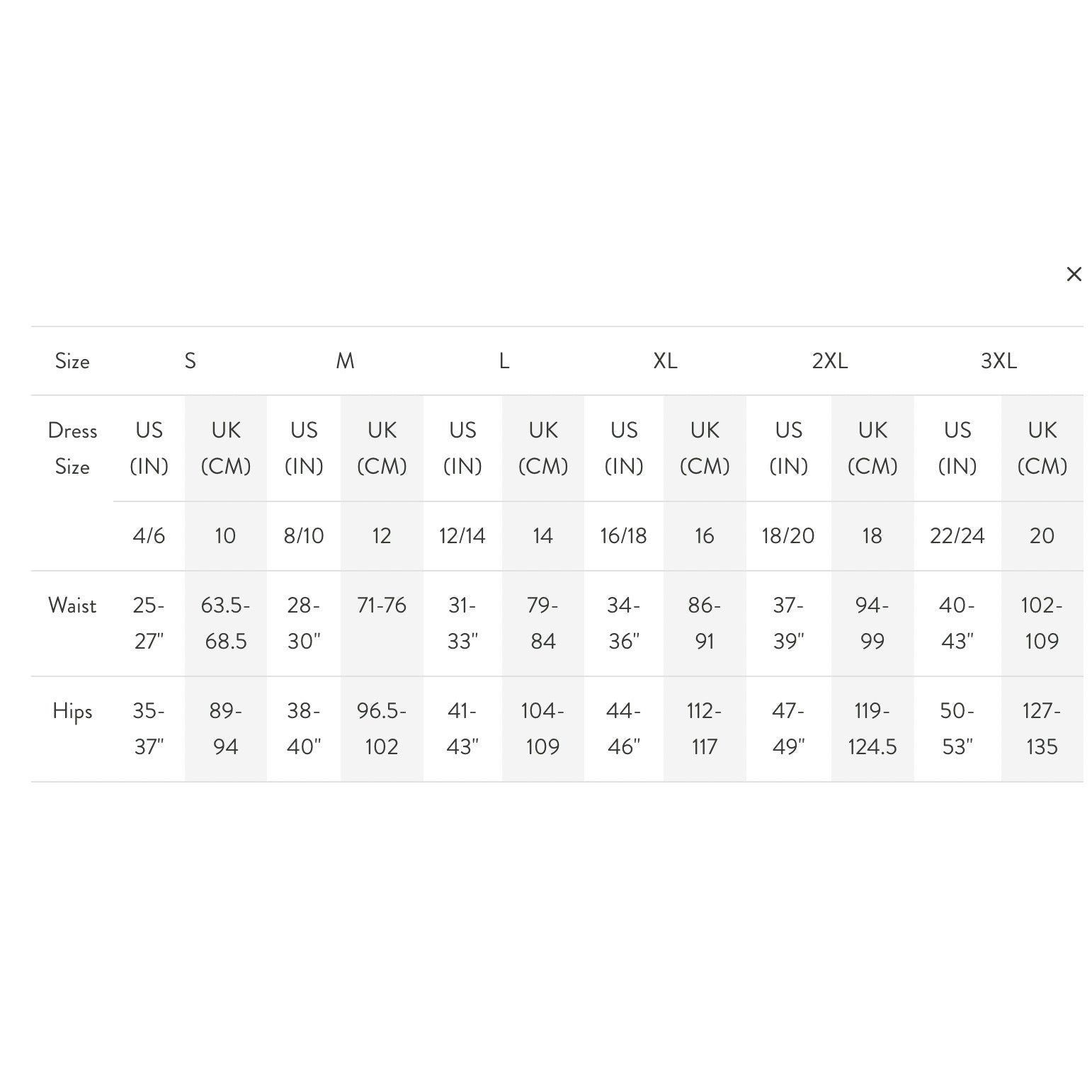 ×

| Size | S | | M | | L | | XL | | 2XL | | 3XL | |
|---|---|---|---|---|---|---|---|---|---|---|---|---|
| Dress Size | US (IN) | UK (CM) | US (IN) | UK (CM) | US (IN) | UK (CM) | US (IN) | UK (CM) | US (IN) | UK (CM) | US (IN) | UK (CM) |
| | 4/6 | 10 | 8/10 | 12 | 12/14 | 14 | 16/18 | 16 | 18/20 | 18 | 22/24 | 20 |
| Waist | 25-27" | 63.5-68.5 | 28-30" | 71-76 | 31-33" | 79-84 | 34-36" | 86-91 | 37-39" | 94-99 | 40-43" | 102-109 |
| Hips | 35-37" | 89-94 | 38-40" | 96.5-102 | 41-43" | 104-109 | 44-46" | 112-117 | 47-49" | 119-124.5 | 50-53" | 127-135 |